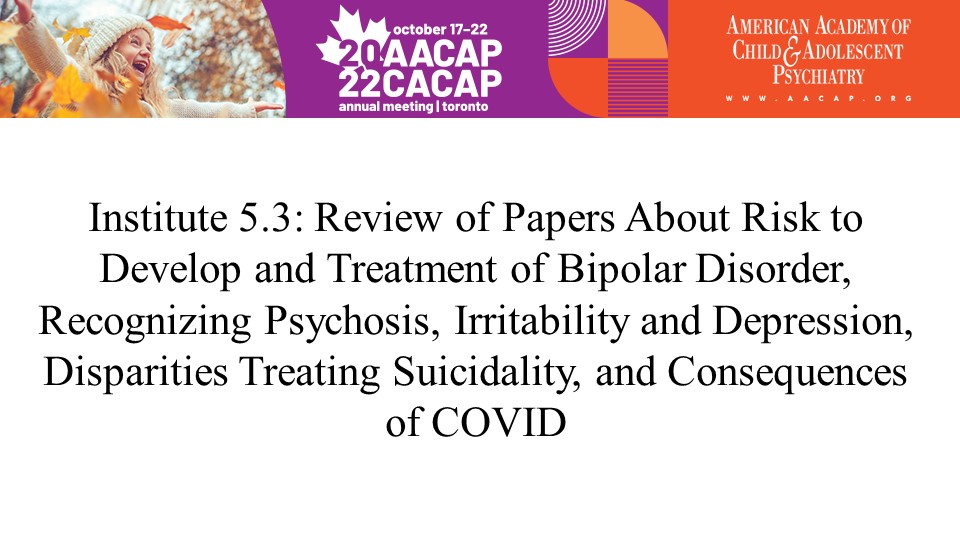 october 17–22
20 AACAP
22 CACAP
annual meeting | toronto

AMERICAN ACADEMY OF CHILD & ADOLESCENT PSYCHIATRY
WWW.AACAP.ORG

Institute 5.3: Review of Papers About Risk to Develop and Treatment of Bipolar Disorder, Recognizing Psychosis, Irritability and Depression, Disparities Treating Suicidality, and Consequences of COVID